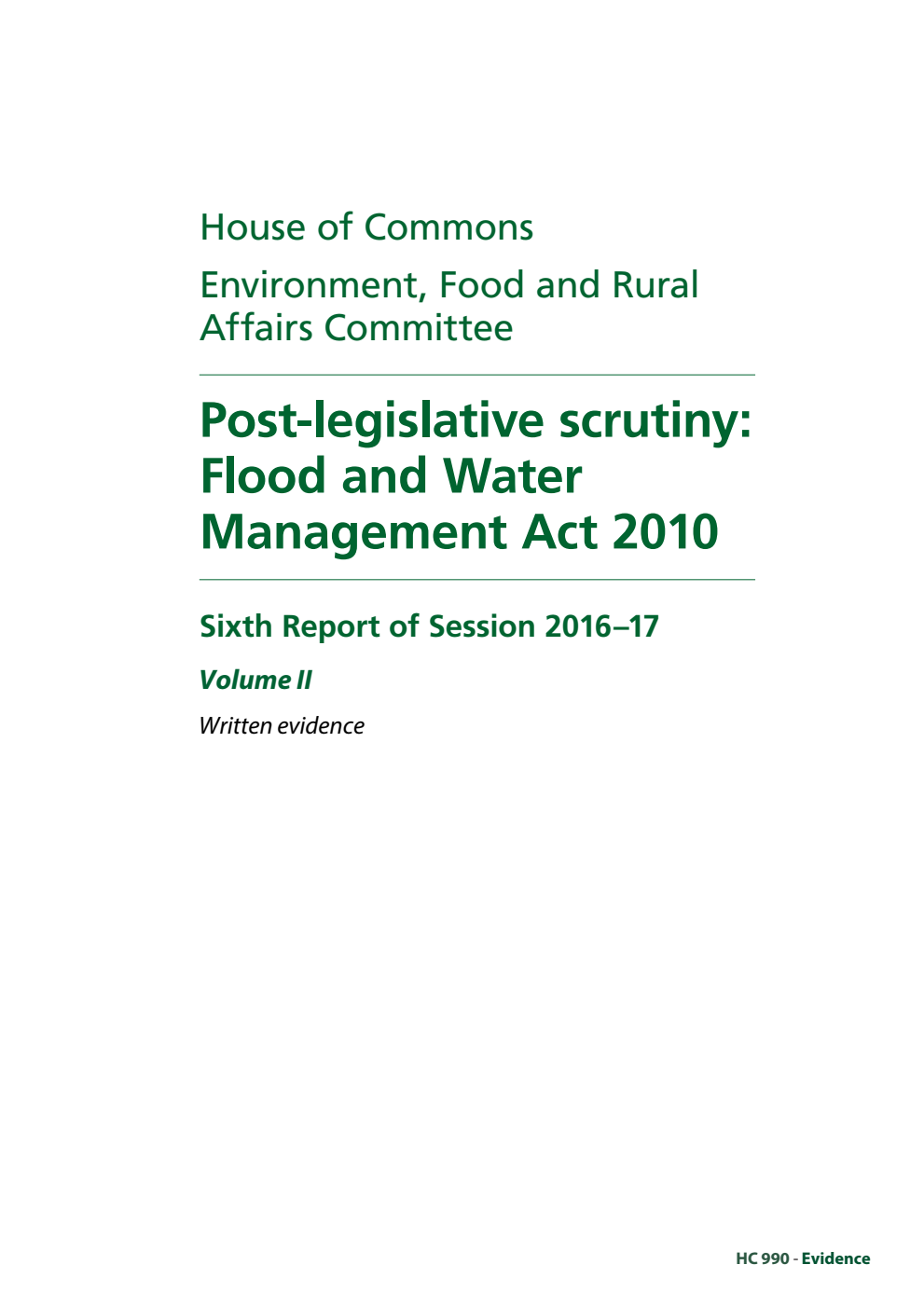 House of Commons

Environment, Food and Rural Affairs Committee

Post-legislative scrutiny: Flood and Water Management Act 2010

Sixth Report of Session 2016–17

Volume II

Written evidence

HC 990 - Evidence